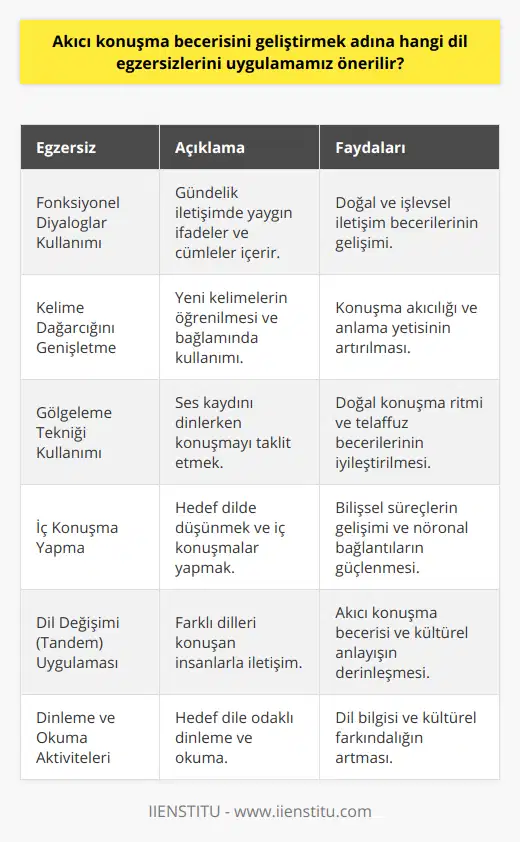 Akıcı konuşma becerisini geliştirmek adına hangi dil egzersizlerini uygulamamız önerilir?

| Egzersiz | Açıklama | Faydaları |
|---|---|---|
| Fonksiyonel Diyaloglar Kullanımı | Gündelik iletişimde yaygın ifadeler ve cümleler içerir. | Doğal ve işlevsel iletişim becerilerinin gelişimi. |
| Kelime Dağarcığını Genişletme | Yeni kelimelerin öğrenilmesi ve bağlamında kullanımı. | Konuşma akıcılığı ve anlama yetisinin artırılması. |
| Gölgeleme Tekniği Kullanımı | Ses kaydını dinlerken konuşmayı taklit etmek. | Doğal konuşma ritmi ve telaffuz becerilerinin iyileştirilmesi. |
| İç Konuşma Yapma | Hedef dilde düşünmek ve iç konuşmalar yapmak. | Bilişsel süreçlerin gelişimi ve nöronal bağlantıların güçlenmesi. |
| Dil Değişimi (Tandem) Uygulaması | Farklı dilleri konuşan insanlarla iletişim. | Akıcı konuşma becerisi ve kültürel anlayışın derinleşmesi. |
| Dinleme ve Okuma Aktiviteleri | Hedef dile odaklı dinleme ve okuma. | Dil bilgisi ve kültürel farkındalığın artması. |

IIENSTITU - www.iienstitu.com